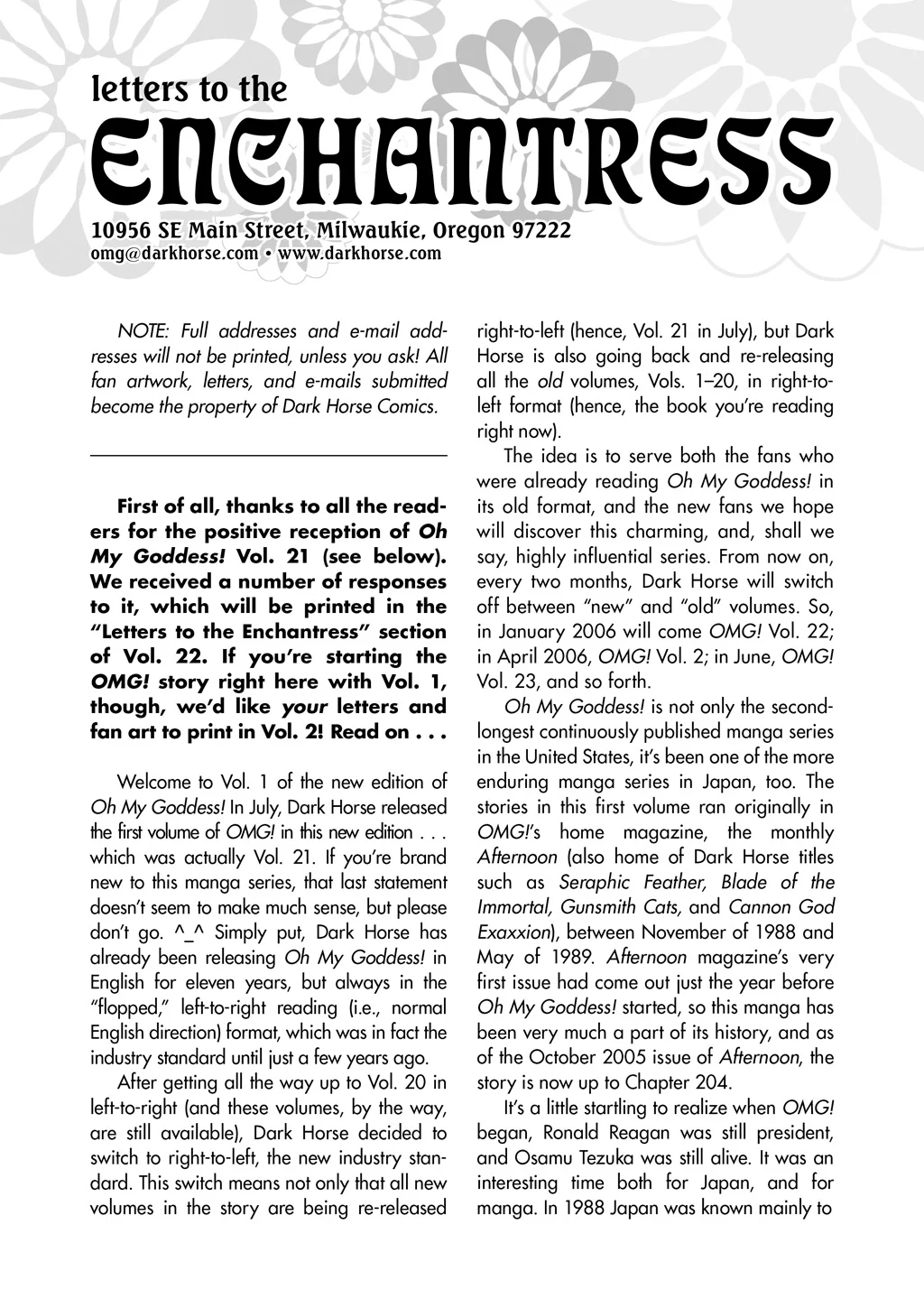 letters to the

ENCHANTRESS

10956 SE Main Street, Milwaukie, Oregon 97222
omg@darkhorse.com • www.darkhorse.com

NOTE: Full addresses and e-mail addresses will not be printed, unless you ask! All fan artwork, letters, and e-mails submitted become the property of Dark Horse Comics.

First of all, thanks to all the readers for the positive reception of Oh My Goddess! Vol. 21 (see below). We received a number of responses to it, which will be printed in the "Letters to the Enchantress" section of Vol. 22. If you're starting the OMG! story right here with Vol. 1, though, we'd like your letters and fan art to print in Vol. 2! Read on . . .

Welcome to Vol. 1 of the new edition of Oh My Goddess! In July, Dark Horse released the first volume of OMG! in this new edition . . . which was actually Vol. 21. If you're brand new to this manga series, that last statement doesn't seem to make much sense, but please don't go. ^_^ Simply put, Dark Horse has already been releasing Oh My Goddess! in English for eleven years, but always in the "flopped," left-to-right reading (i.e., normal English direction) format, which was in fact the industry standard until just a few years ago.

After getting all the way up to Vol. 20 in left-to-right (and these volumes, by the way, are still available), Dark Horse decided to switch to right-to-left, the new industry standard. This switch means not only that all new volumes in the story are being re-released right-to-left (hence, Vol. 21 in July), but Dark Horse is also going back and re-releasing all the old volumes, Vols. 1–20, in right-to-left format (hence, the book you're reading right now).

The idea is to serve both the fans who were already reading Oh My Goddess! in its old format, and the new fans we hope will discover this charming, and, shall we say, highly influential series. From now on, every two months, Dark Horse will switch off between "new" and "old" volumes. So, in January 2006 will come OMG! Vol. 22; in April 2006, OMG! Vol. 2; in June, OMG! Vol. 23, and so forth.

Oh My Goddess! is not only the second-longest continuously published manga series in the United States, it's been one of the more enduring manga series in Japan, too. The stories in this first volume ran originally in OMG!'s home magazine, the monthly Afternoon (also home of Dark Horse titles such as Seraphic Feather, Blade of the Immortal, Gunsmith Cats, and Cannon God Exaxxion), between November of 1988 and May of 1989. Afternoon magazine's very first issue had come out just the year before Oh My Goddess! started, so this manga has been very much a part of its history, and as of the October 2005 issue of Afternoon, the story is now up to Chapter 204.

It's a little startling to realize when OMG! began, Ronald Reagan was still president, and Osamu Tezuka was still alive. It was an interesting time both for Japan, and for manga. In 1988 Japan was known mainly to